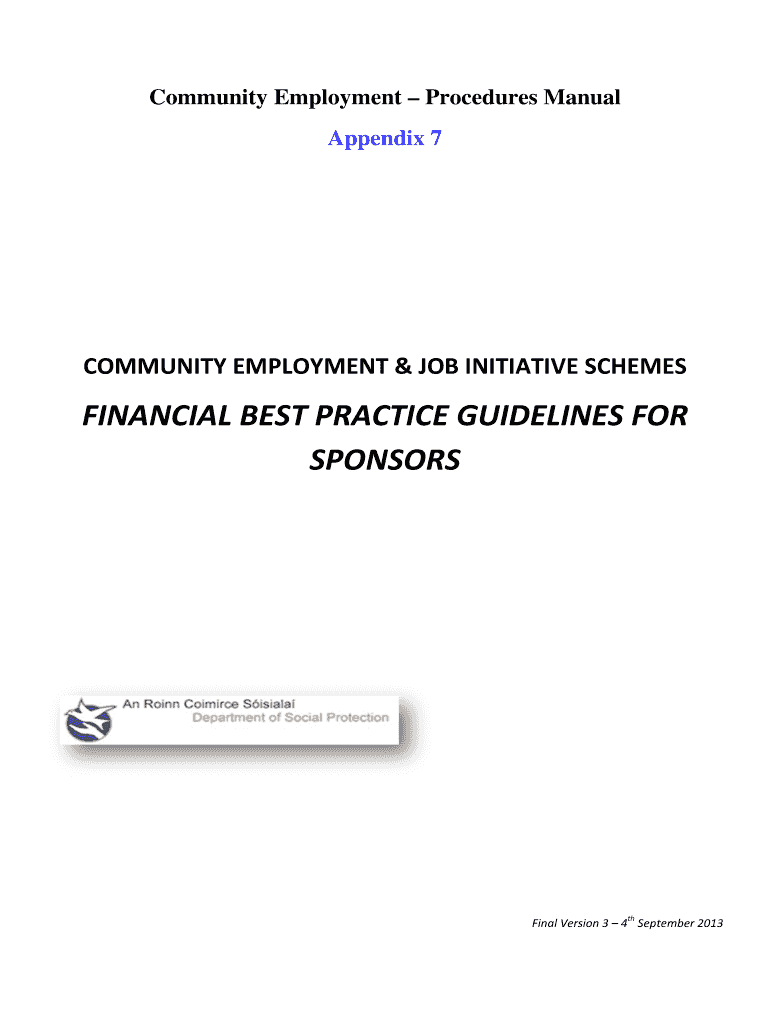 Community Employment – Procedures Manual

Appendix 7

COMMUNITY EMPLOYMENT & JOB INITIATIVE SCHEMES

FINANCIAL BEST PRACTICE GUIDELINES FOR SPONSORS

An Roinn Coimirce Sóisialaí
Department of Social Protection

Final Version 3 – 4$^{th}$ September 2013